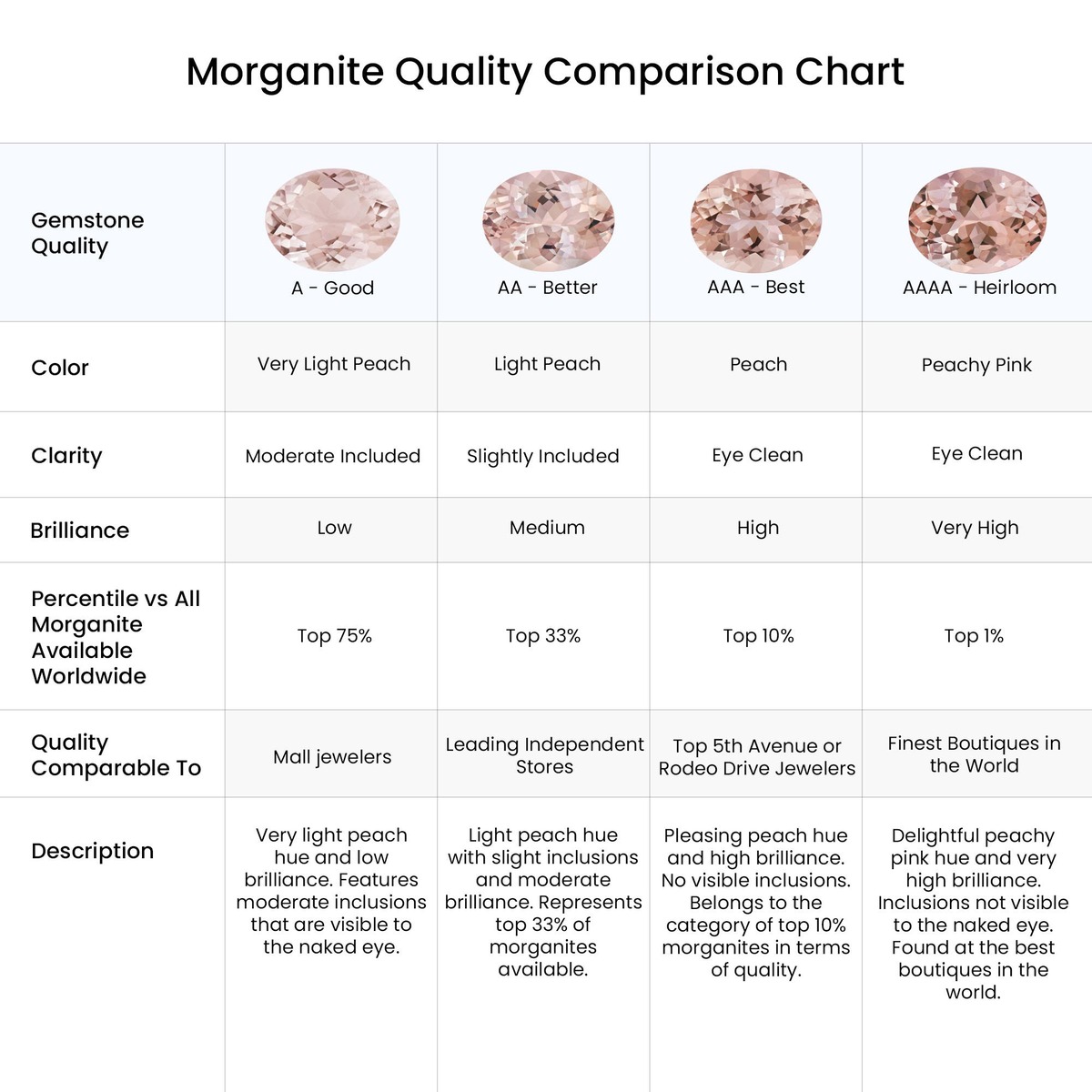 Morganite Quality Comparison Chart

| Gemstone Quality | A - Good | AA - Better | AAA - Best | AAAA - Heirloom |
|---|---|---|---|---|
| Color | Very Light Peach | Light Peach | Peach | Peachy Pink |
| Clarity | Moderate Included | Slightly Included | Eye Clean | Eye Clean |
| Brilliance | Low | Medium | High | Very High |
| Percentile vs All Morganite Available Worldwide | Top 75% | Top 33% | Top 10% | Top 1% |
| Quality Comparable To | Mall jewelers | Leading Independent Stores | Top 5th Avenue or Rodeo Drive Jewelers | Finest Boutiques in the World |
| Description | Very light peach hue and low brilliance. Features moderate inclusions that are visible to the naked eye. | Light peach hue with slight inclusions and moderate brilliance. Represents top 33% of morganites available. | Pleasing peach hue and high brilliance. No visible inclusions. Belongs to the category of top 10% morganites in terms of quality. | Delightful peachy pink hue and very high brilliance. Inclusions not visible to the naked eye. Found at the best boutiques in the world. |